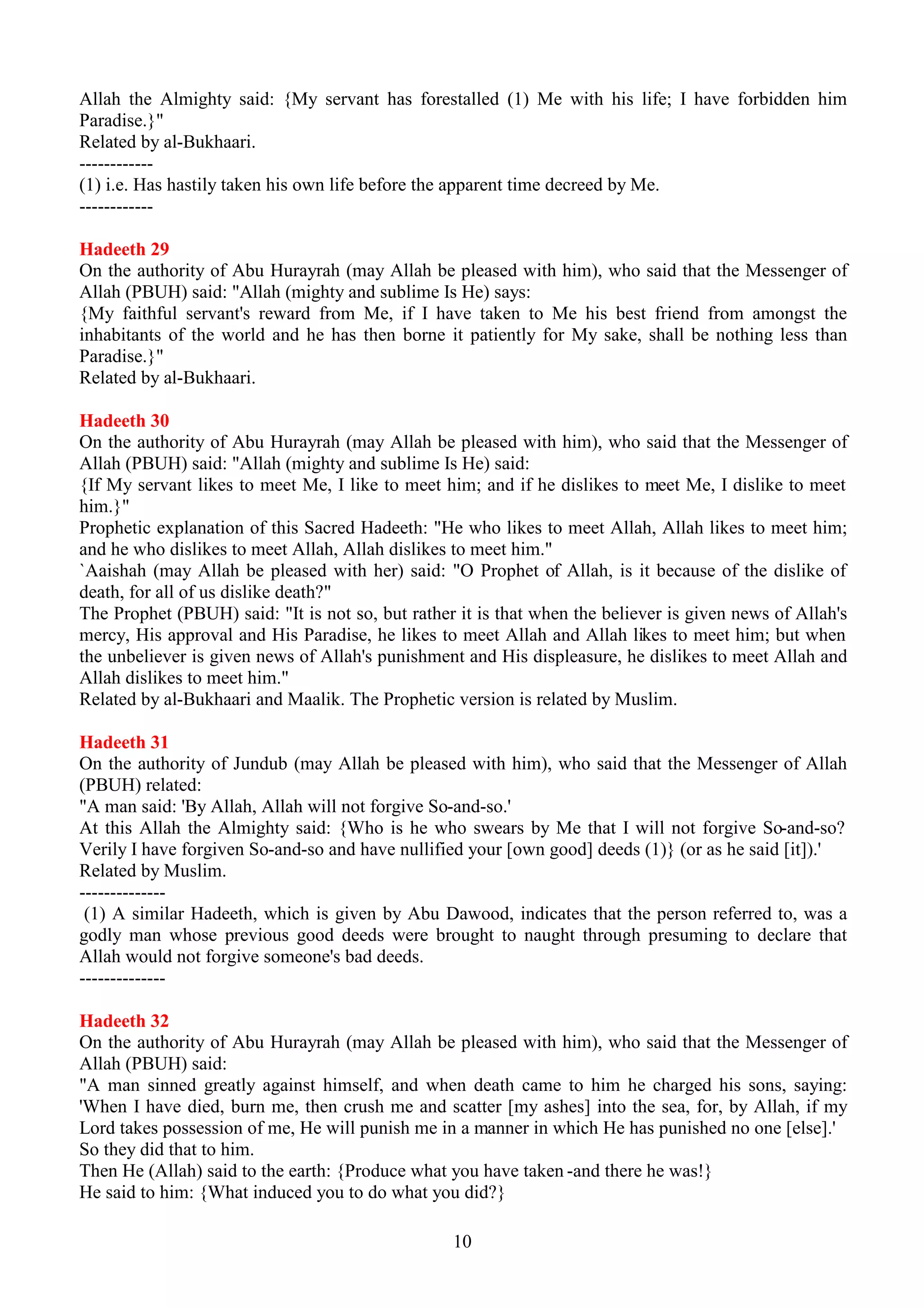 Allah the Almighty said: {My servant has forestalled (1) Me with his life; I have forbidden him Paradise.}"
Related by al-Bukhaari.
------------
(1) i.e. Has hastily taken his own life before the apparent time decreed by Me.
------------

Hadeeth 29
On the authority of Abu Hurayrah (may Allah be pleased with him), who said that the Messenger of Allah (PBUH) said: "Allah (mighty and sublime Is He) says:
{My faithful servant's reward from Me, if I have taken to Me his best friend from amongst the inhabitants of the world and he has then borne it patiently for My sake, shall be nothing less than Paradise.}"
Related by al-Bukhaari.

Hadeeth 30
On the authority of Abu Hurayrah (may Allah be pleased with him), who said that the Messenger of Allah (PBUH) said: "Allah (mighty and sublime Is He) said:
{If My servant likes to meet Me, I like to meet him; and if he dislikes to meet Me, I dislike to meet him.}"
Prophetic explanation of this Sacred Hadeeth: "He who likes to meet Allah, Allah likes to meet him; and he who dislikes to meet Allah, Allah dislikes to meet him."
`Aaishah (may Allah be pleased with her) said: "O Prophet of Allah, is it because of the dislike of death, for all of us dislike death?"
The Prophet (PBUH) said: "It is not so, but rather it is that when the believer is given news of Allah's mercy, His approval and His Paradise, he likes to meet Allah and Allah likes to meet him; but when the unbeliever is given news of Allah's punishment and His displeasure, he dislikes to meet Allah and Allah dislikes to meet him."
Related by al-Bukhaari and Maalik. The Prophetic version is related by Muslim.

Hadeeth 31
On the authority of Jundub (may Allah be pleased with him), who said that the Messenger of Allah (PBUH) related:
"A man said: 'By Allah, Allah will not forgive So-and-so.'
At this Allah the Almighty said: {Who is he who swears by Me that I will not forgive So-and-so? Verily I have forgiven So-and-so and have nullified your [own good] deeds (1)} (or as he said [it]).'
Related by Muslim.
--------------
(1) A similar Hadeeth, which is given by Abu Dawood, indicates that the person referred to, was a godly man whose previous good deeds were brought to naught through presuming to declare that Allah would not forgive someone's bad deeds.
--------------

Hadeeth 32
On the authority of Abu Hurayrah (may Allah be pleased with him), who said that the Messenger of Allah (PBUH) said:
"A man sinned greatly against himself, and when death came to him he charged his sons, saying: 'When I have died, burn me, then crush me and scatter [my ashes] into the sea, for, by Allah, if my Lord takes possession of me, He will punish me in a manner in which He has punished no one [else].' So they did that to him.
Then He (Allah) said to the earth: {Produce what you have taken -and there he was!}
He said to him: {What induced you to do what you did?}

10